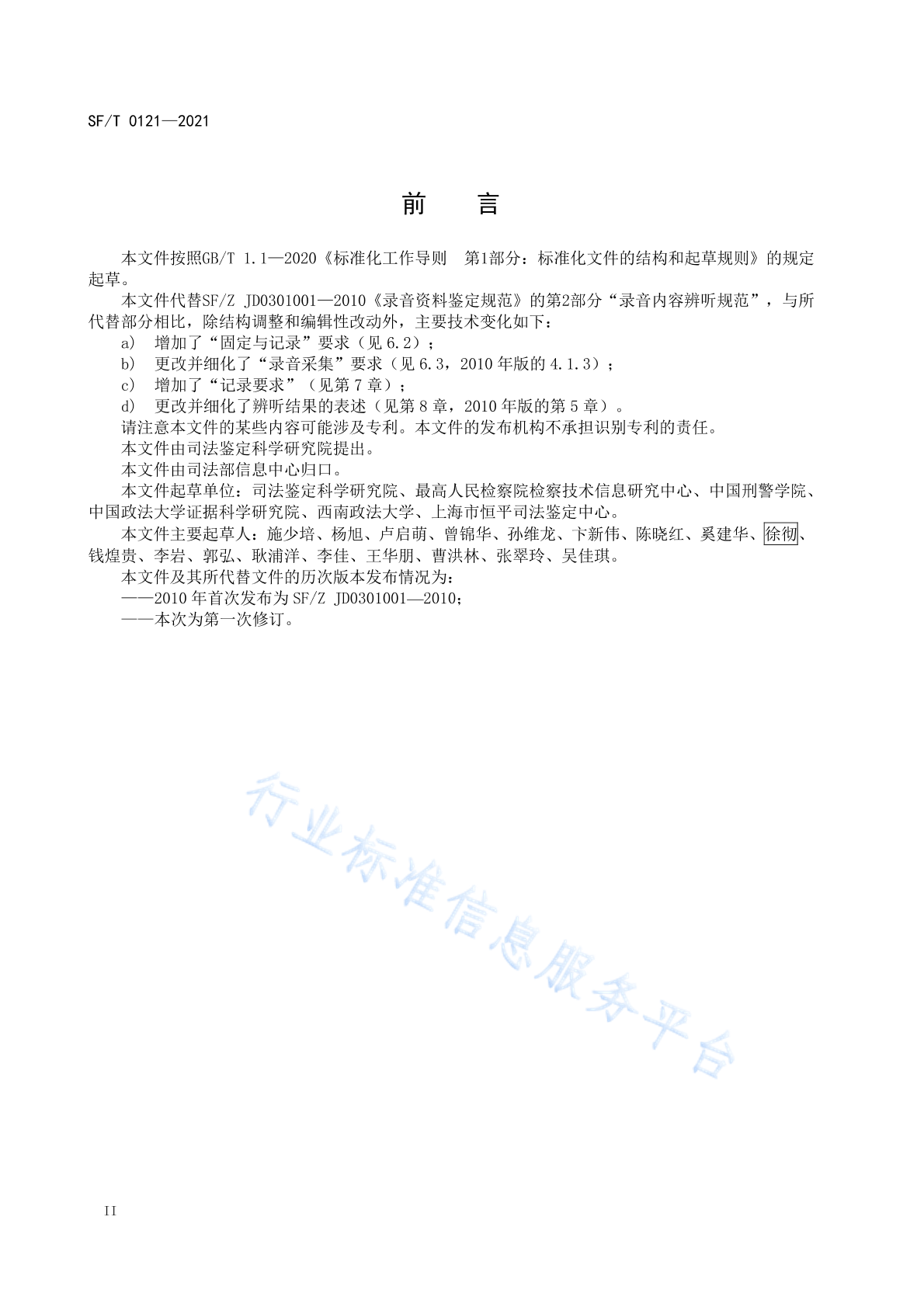 SF/T 0121—2021

前　言

本文件按照GB/T 1.1—2020《标准化工作导则　第1部分：标准化文件的结构和起草规则》的规定起草。

本文件代替SF/Z JD0301001—2010《录音资料鉴定规范》的第2部分“录音内容辨听规范”，与所代替部分相比，除结构调整和编辑性改动外，主要技术变化如下：

a)　增加了“固定与记录”要求（见 6.2）；
b)　更改并细化了“录音采集”要求（见 6.3，2010 年版的 4.1.3）；
c)　增加了“记录要求”（见第 7 章）；
d)　更改并细化了辨听结果的表述（见第 8 章，2010 年版的第 5 章）。

请注意本文件的某些内容可能涉及专利。本文件的发布机构不承担识别专利的责任。

本文件由司法鉴定科学研究院提出。

本文件由司法部信息中心归口。

本文件起草单位：司法鉴定科学研究院、最高人民检察院检察技术信息研究中心、中国刑警学院、中国政法大学证据科学研究院、西南政法大学、上海市恒平司法鉴定中心。

本文件主要起草人：施少培、杨旭、卢启萌、曾锦华、孙维龙、卞新伟、陈晓红、奚建华、徐彻、钱煌贵、李岩、郭弘、耿浦洋、李佳、王华朋、曹洪林、张翠玲、吴佳琪。

本文件及其所代替文件的历次版本发布情况为：

——2010 年首次发布为 SF/Z JD0301001—2010；
——本次为第一次修订。

行业标准信息服务平台

II